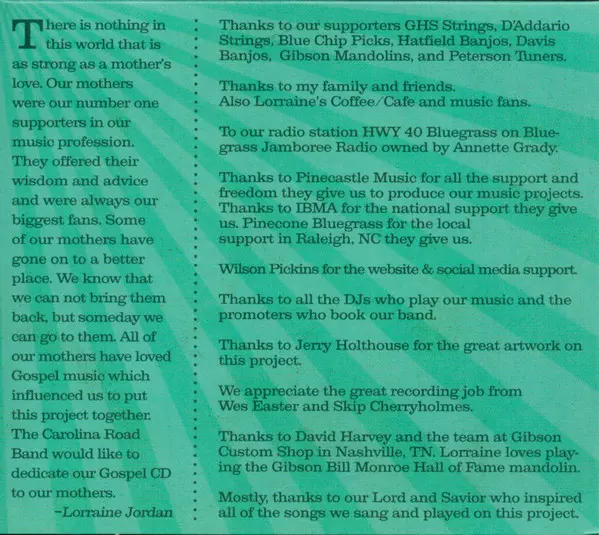 There is nothing in this world that is as strong as a mother's love. Our mothers were our number one supporters in our music profession. They offered their wisdom and advice and were always our biggest fans. Some of our mothers have gone on to a better place. We know that we can not bring them back, but someday we can go to them. All of our mothers have loved Gospel music which influenced us to put this project together. The Carolina Road Band would like to dedicate our Gospel CD to our mothers.

-Lorraine Jordan

Thanks to our supporters GHS Strings, D'Addario Strings, Blue Chip Picks, Hatfield Banjos, Davis Banjos, Gibson Mandolins, and Peterson Tuners.

Thanks to my family and friends.
Also Lorraine's Coffee/Cafe and music fans.

To our radio station HWY 40 Bluegrass on Bluegrass Jamboree Radio owned by Annette Grady.

Thanks to Pinecastle Music for all the support and freedom they give us to produce our music projects. Thanks to IBMA for the national support they give us. Pinecone Bluegrass for the local support in Raleigh, NC they give us.

Wilson Pickins for the website & social media support.

Thanks to all the DJs who play our music and the promoters who book our band.

Thanks to Jerry Holthouse for the great artwork on this project.

We appreciate the great recording job from Wes Easter and Skip Cherryholmes.

Thanks to David Harvey and the team at Gibson Custom Shop in Nashville, TN. Lorraine loves playing the Gibson Bill Monroe Hall of Fame mandolin.

Mostly, thanks to our Lord and Savior who inspired all of the songs we sang and played on this project.